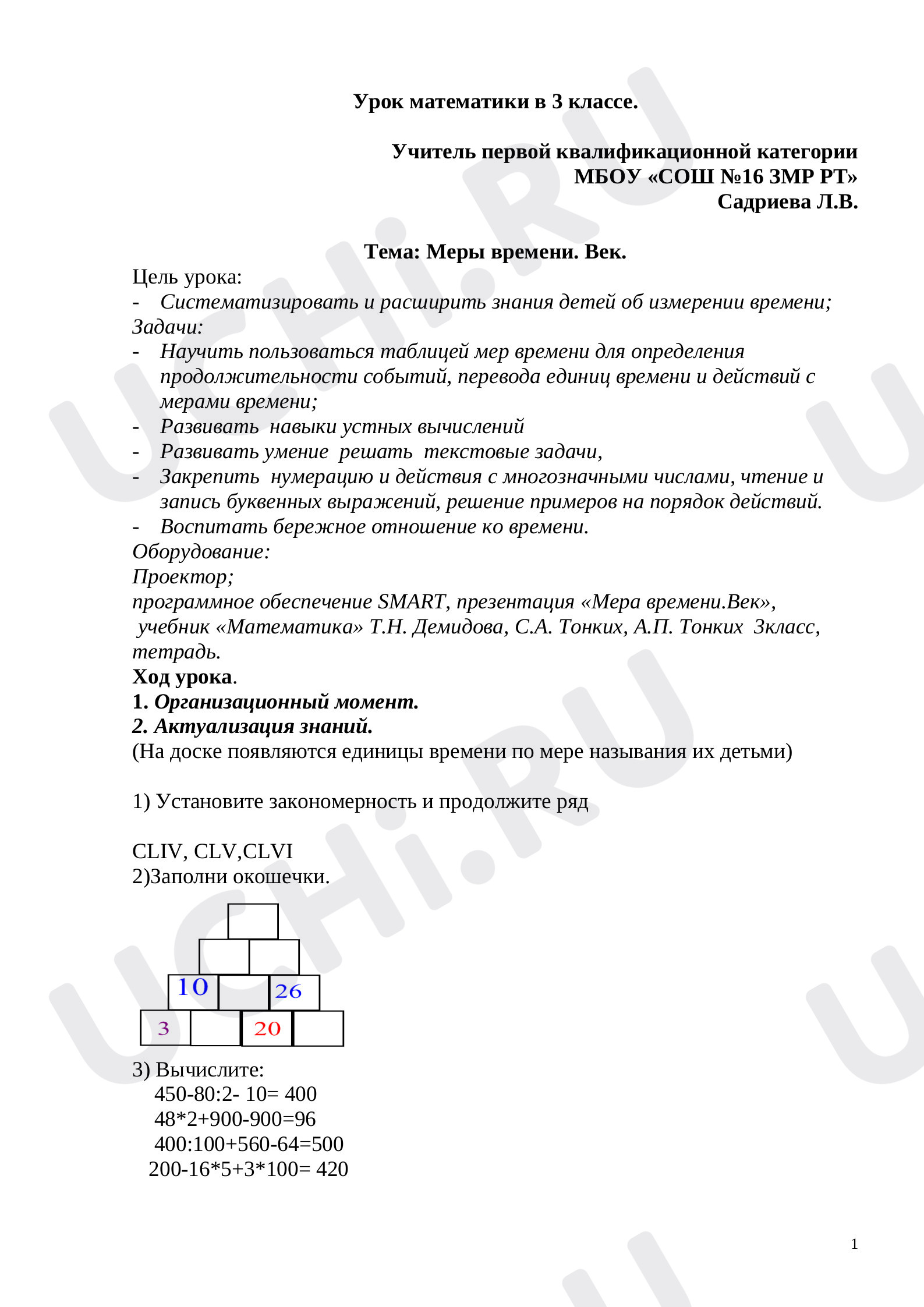 Урок математики в 3 классе.

Учитель первой квалификационной категории
МБОУ «СОШ №16 ЗМР РТ»
Садриева Л.В.

Тема: Меры времени. Век.

Цель урока:
- Систематизировать и расширить знания детей об измерении времени;
Задачи:
- Научить пользоваться таблицей мер времени для определения продолжительности событий, перевода единиц времени и действий с мерами времени;
- Развивать навыки устных вычислений
- Развивать умение решать текстовые задачи,
- Закрепить нумерацию и действия с многозначными числами, чтение и запись буквенных выражений, решение примеров на порядок действий.
- Воспитать бережное отношение ко времени.
Оборудование:
Проектор;
программное обеспечение SMART, презентация «Мера времени.Век»,
учебник «Математика» Т.Н. Демидова, С.А. Тонких, А.П. Тонких 3класс, тетрадь.
Ход урока.
1. Организационный момент.
2. Актуализация знаний.
(На доске появляются единицы времени по мере называния их детьми)

1) Установите закономерность и продолжите ряд

CLIV, CLV,CLVI
2)Заполни окошечки.

10
26
3
20

3) Вычислите:
450-80:2- 10= 400
48*2+900-900=96
400:100+560-64=500
200-16*5+3*100= 420

1

UCHi.RU